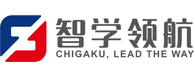 智学领航
CHIGAKU, LEAD THE WAY